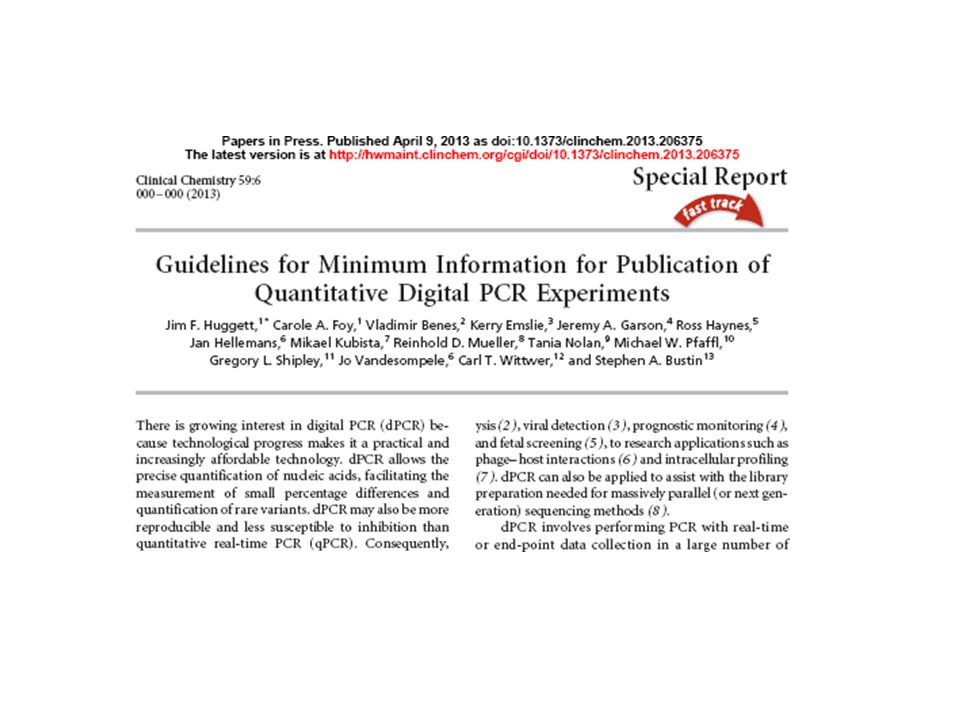 Papers in Press. Published April 9, 2013 as doi:10.1373/clinchem.2013.206375
The latest version is at http://hwmaint.clinchem.org/cgi/doi/10.1373/clinchem.2013.206375

Clinical Chemistry 59:6
000–000 (2013)

Special Report

fast track

Guidelines for Minimum Information for Publication of Quantitative Digital PCR Experiments

Jim F. Huggett,$^{1*}$ Carole A. Foy,$^{1}$ Vladimir Benes,$^{2}$ Kerry Emslie,$^{3}$ Jeremy A. Garson,$^{4}$ Ross Haynes,$^{5}$ Jan Hellemans,$^{6}$ Mikael Kubista,$^{7}$ Reinhold D. Mueller,$^{8}$ Tania Nolan,$^{9}$ Michael W. Pfaffl,$^{10}$ Gregory L. Shipley,$^{11}$ Jo Vandesompele,$^{6}$ Carl T. Wittwer,$^{12}$ and Stephen A. Bustin$^{13}$

There is growing interest in digital PCR (dPCR) because technological progress makes it a practical and increasingly affordable technology. dPCR allows the precise quantification of nucleic acids, facilitating the measurement of small percentage differences and quantification of rare variants. dPCR may also be more reproducible and less susceptible to inhibition than quantitative real-time PCR (qPCR). Consequently,

ysis (2), viral detection (3), prognostic monitoring (4), and fetal screening (5), to research applications such as phage–host interactions (6) and intracellular profiling (7). dPCR can also be applied to assist with the library preparation needed for massively parallel (or next generation) sequencing methods (8).

dPCR involves performing PCR with real-time or end-point data collection in a large number of